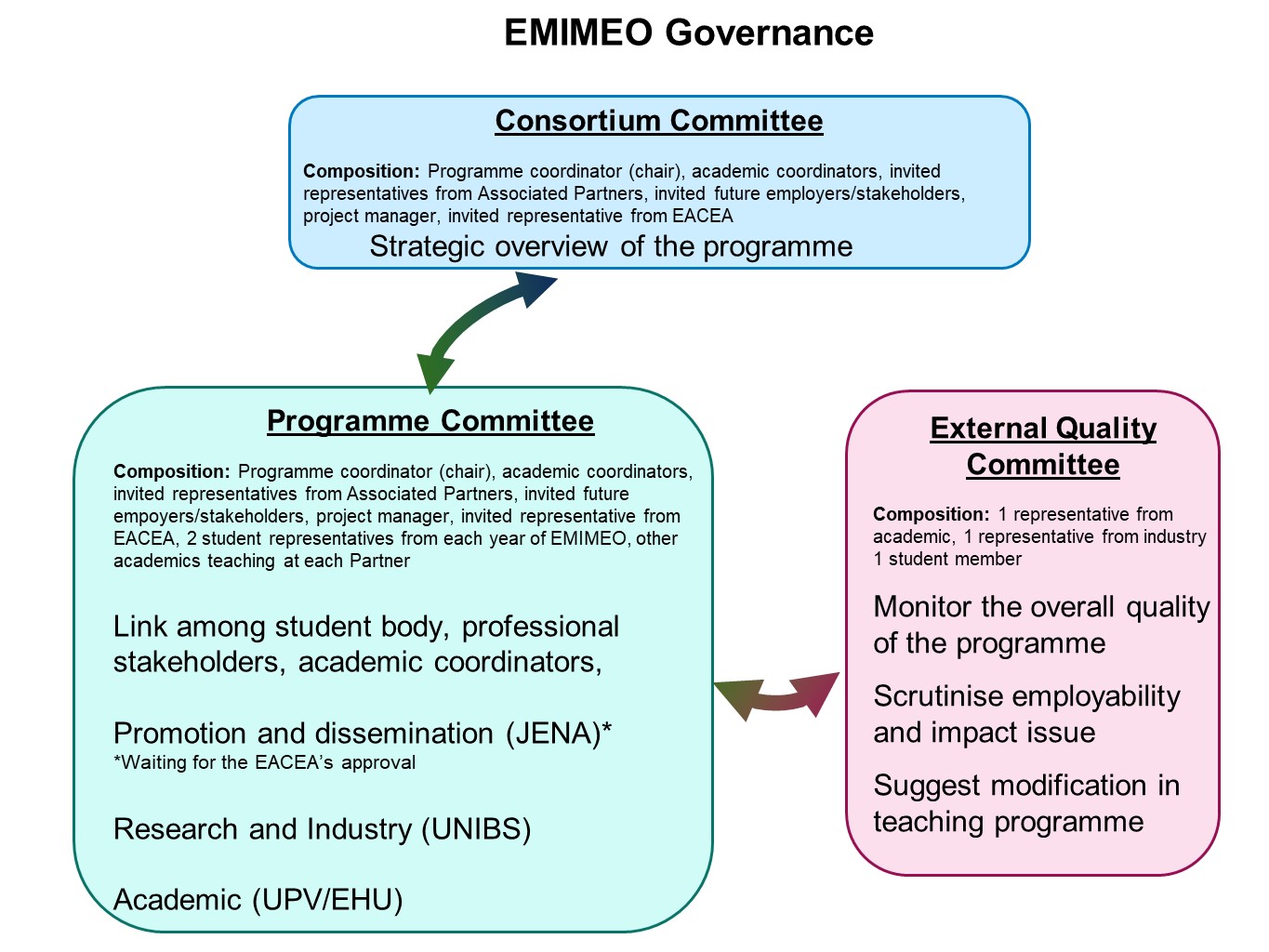 EMIMEO Governance

Consortium Committee

Composition: Programme coordinator (chair), academic coordinators, invited representatives from Associated Partners, invited future employers/stakeholders, project manager, invited representative from EACEA

Strategic overview of the programme

Programme Committee

Composition: Programme coordinator (chair), academic coordinators, invited representatives from Associated Partners, invited future empoyers/stakeholders, project manager, invited representative from EACEA, 2 student representatives from each year of EMIMEO, other academics teaching at each Partner

Link among student body, professional stakeholders, academic coordinators,

Promotion and dissemination (JENA)*
*Waiting for the EACEA's approval

Research and Industry (UNIBS)

Academic (UPV/EHU)

External Quality Committee

Composition: 1 representative from academic, 1 representative from industry 1 student member

Monitor the overall quality of the programme

Scrutinise employability and impact issue

Suggest modification in teaching programme